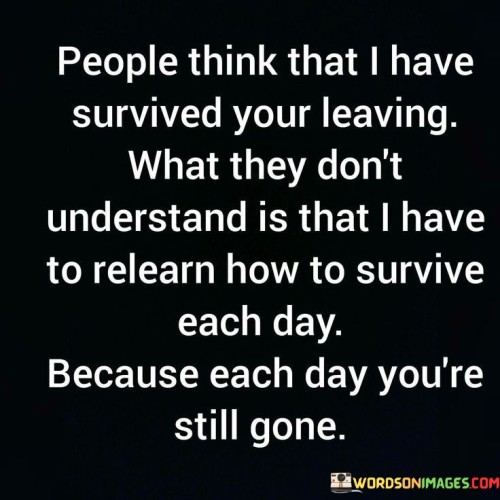 People think that I have survived your leaving. What they don't understand is that I have to relearn how to survive each day. Because each day you're still gone.

WORDSONIMAGES.COM